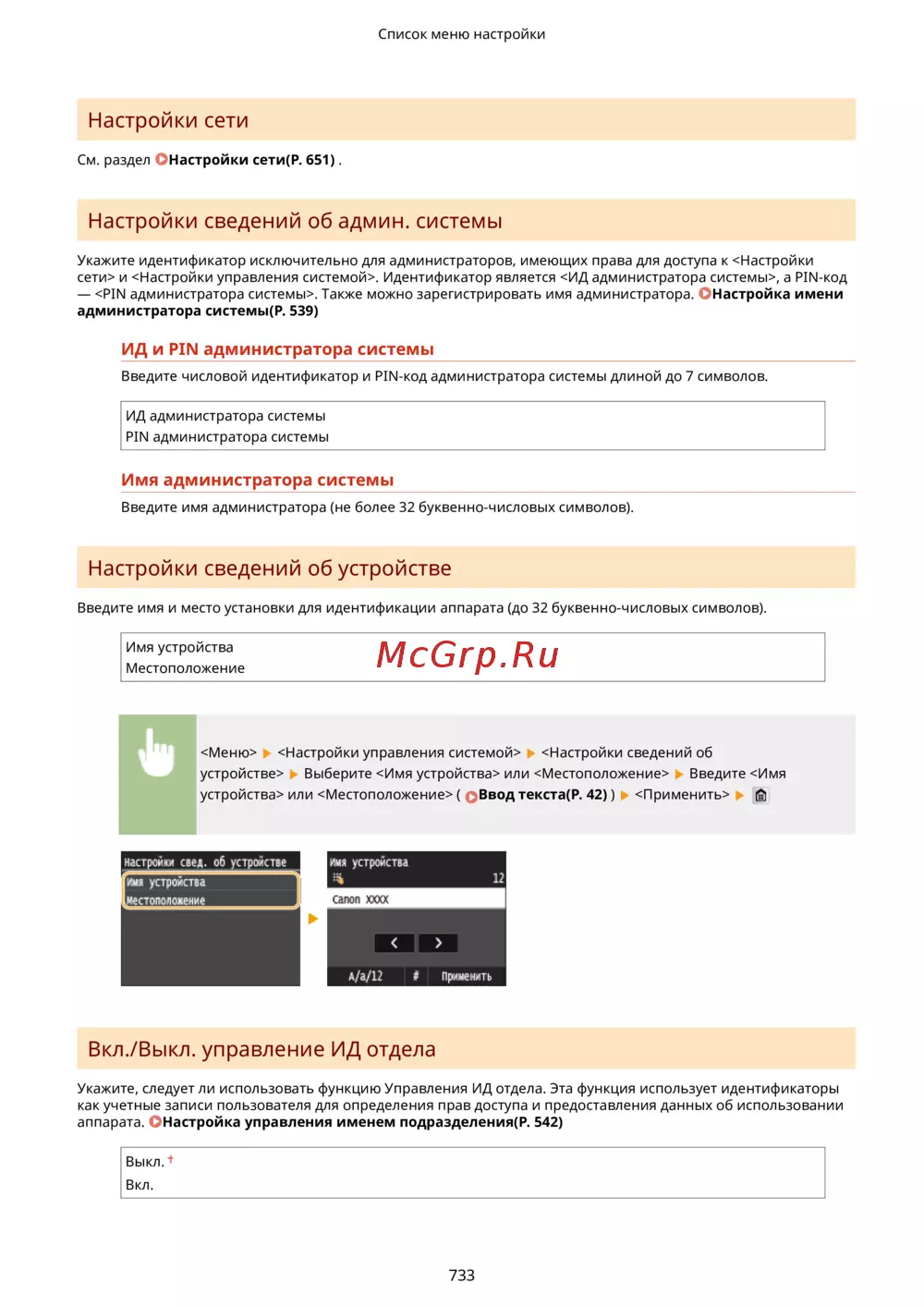 Список меню настройки

Настройки сети

См. раздел Настройки сети(P. 651) .

Настройки сведений об админ. системы

Укажите идентификатор исключительно для администраторов, имеющих права для доступа к <Настройки сети> и <Настройки управления системой>. Идентификатор является <ИД администратора системы>, а PIN-код — <PIN администратора системы>. Также можно зарегистрировать имя администратора. Настройка имени администратора системы(P. 539)

ИД и PIN администратора системы

Введите числовой идентификатор и PIN-код администратора системы длиной до 7 символов.

ИД администратора системы
PIN администратора системы

Имя администратора системы

Введите имя администратора (не более 32 буквенно-числовых символов).

Настройки сведений об устройстве

Введите имя и место установки для идентификации аппарата (до 32 буквенно-числовых символов).

Имя устройства
Местоположение

McGrp.Ru

<Меню> ▶ <Настройки управления системой> ▶ <Настройки сведений об устройстве> ▶ Выберите <Имя устройства> или <Местоположение> ▶ Введите <Имя устройства> или <Местоположение> ( Ввод текста(P. 42) ) ▶ <Применить> ▶

Настройки свед. об устройстве
Имя устройства
Местоположение

Имя устройства
12
Canon XXXX
A/a/12 # Применить

Вкл./Выкл. управление ИД отдела

Укажите, следует ли использовать функцию Управления ИД отдела. Эта функция использует идентификаторы как учетные записи пользователя для определения прав доступа и предоставления данных об использовании аппарата. Настройка управления именем подразделения(P. 542)

Выкл. †
Вкл.

733